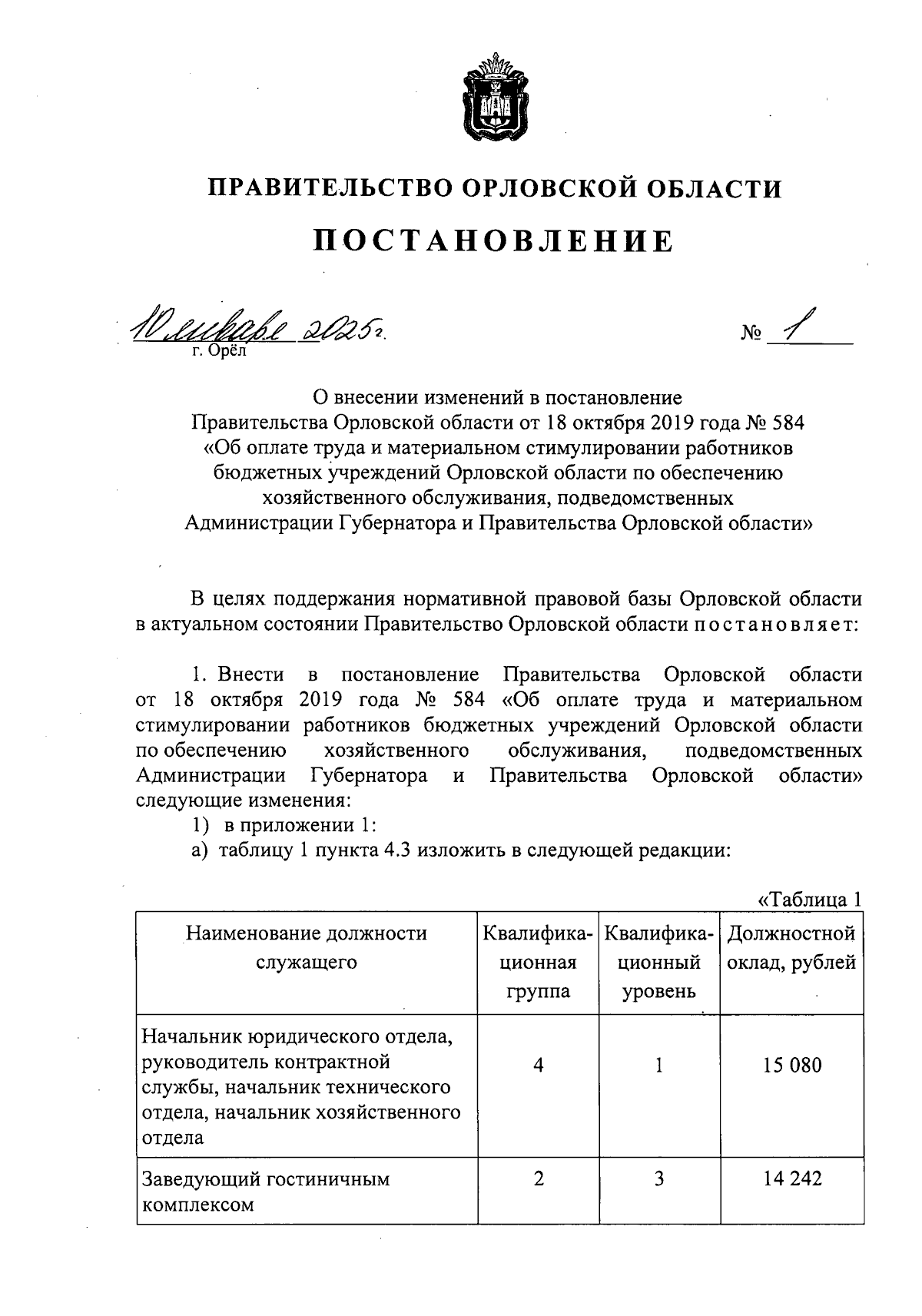 ПРАВИТЕЛЬСТВО ОРЛОВСКОЙ ОБЛАСТИ

ПОСТАНОВЛЕНИЕ

10 января 2025 г. № 1

г. Орёл

О внесении изменений в постановление Правительства Орловской области от 18 октября 2019 года № 584 «Об оплате труда и материальном стимулировании работников бюджетных учреждений Орловской области по обеспечению хозяйственного обслуживания, подведомственных Администрации Губернатора и Правительства Орловской области»

В целях поддержания нормативной правовой базы Орловской области в актуальном состоянии Правительство Орловской области постановляет:

1. Внести в постановление Правительства Орловской области от 18 октября 2019 года № 584 «Об оплате труда и материальном стимулировании работников бюджетных учреждений Орловской области по обеспечению хозяйственного обслуживания, подведомственных Администрации Губернатора и Правительства Орловской области» следующие изменения:

1) в приложении 1:

а) таблицу 1 пункта 4.3 изложить в следующей редакции:

«Таблица 1

| Наименование должности служащего | Квалификационная группа | Квалификационный уровень | Должностной оклад, рублей |
|---|---|---|---|
| Начальник юридического отдела, руководитель контрактной службы, начальник технического отдела, начальник хозяйственного отдела | 4 | 1 | 15 080 |
| Заведующий гостиничным комплексом | 2 | 3 | 14 242 |